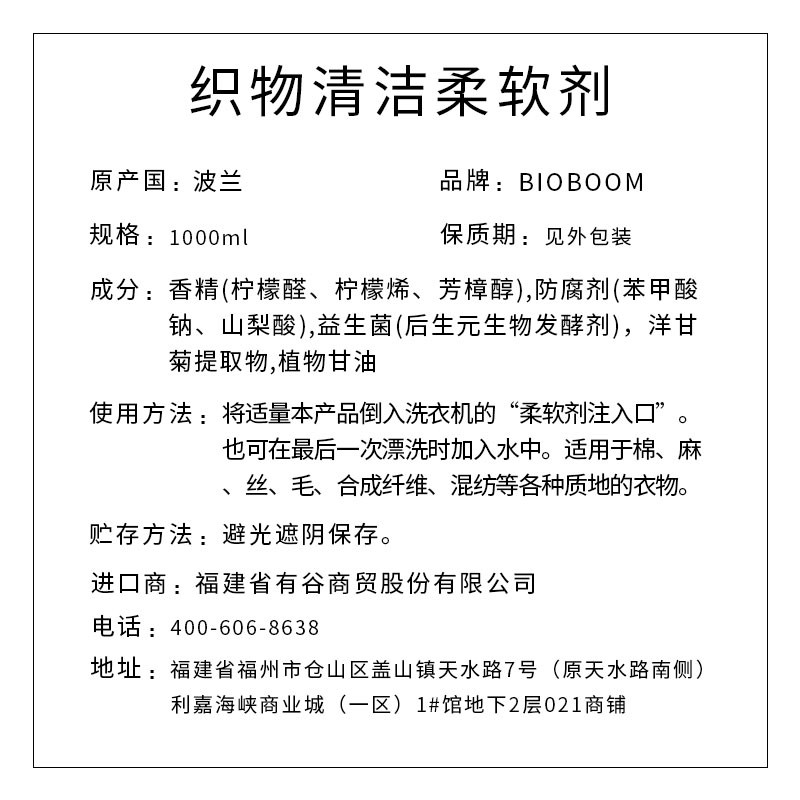 织物清洁柔软剂

原产国：波兰

品牌：BIOBOOM

规格：1000ml

保质期：见外包装

成分：香精(柠檬醛、柠檬烯、芳樟醇),防腐剂(苯甲酸钠、山梨酸),益生菌(后生元生物发酵剂)，洋甘菊提取物,植物甘油

使用方法：将适量本产品倒入洗衣机的“柔软剂注入口”。也可在最后一次漂洗时加入水中。适用于棉、麻、丝、毛、合成纤维、混纺等各种质地的衣物。

贮存方法：避光遮阴保存。

进口商：福建省有谷商贸股份有限公司

电话：400-606-8638

地址：福建省福州市仓山区盖山镇天水路7号（原天水路南侧）利嘉海峡商业城（一区）1#馆地下2层021商铺